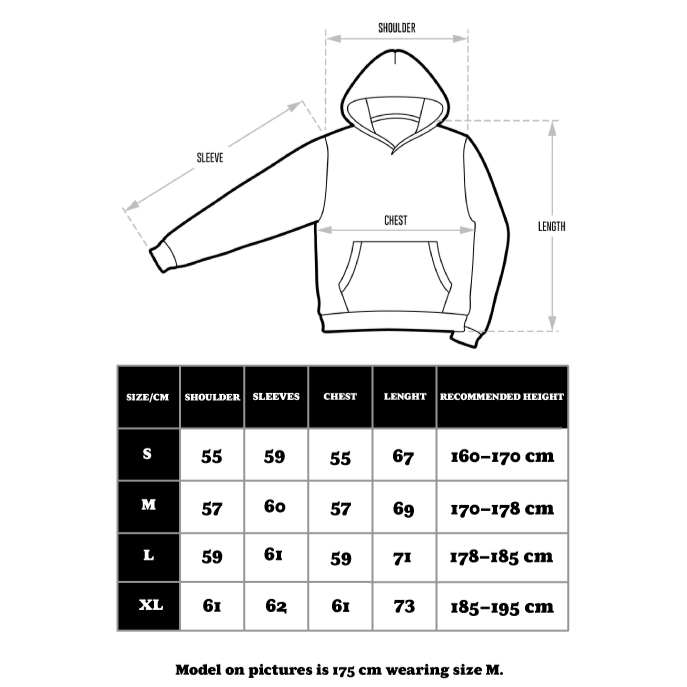 SHOULDER

SLEEVE

CHEST

LENGTH

| SIZE/CM | SHOULDER | SLEEVES | CHEST | LENGHT | RECOMMENDED HEIGHT |
|---|---|---|---|---|---|
| S | 55 | 59 | 55 | 67 | 160–170 cm |
| M | 57 | 60 | 57 | 69 | 170–178 cm |
| L | 59 | 61 | 59 | 71 | 178–185 cm |
| XL | 61 | 62 | 61 | 73 | 185–195 cm |

Model on pictures is 175 cm wearing size M.